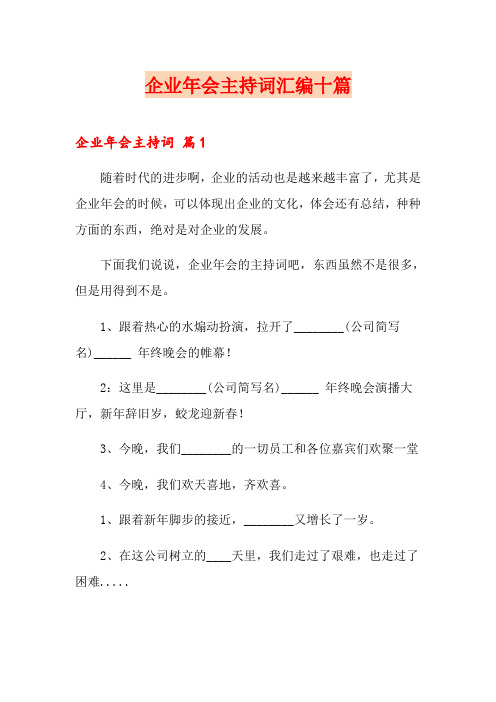 企业年会主持词汇编十篇

企业年会主持词 篇1

随着时代的进步啊，企业的活动也是越来越丰富了，尤其是企业年会的时候，可以体现出企业的文化，体会还有总结，种种方面的东西，绝对是对企业的发展。

下面我们说说，企业年会的主持词吧，东西虽然不是很多，但是用得到不是。

1、跟着热心的水煽动扮演，拉开了________(公司简写名)______ 年终晚会的帷幕！

2：这里是________(公司简写名)______ 年终晚会演播大厅，新年辞旧岁，蛟龙迎新春！

3、今晚，我们________的一切员工和各位嘉宾们欢聚一堂

4、今晚，我们欢天喜地，齐欢喜。

1、跟着新年脚步的接近，________又增长了一岁。

2、在这公司树立的____天里，我们走过了艰难，也走过了困难.....